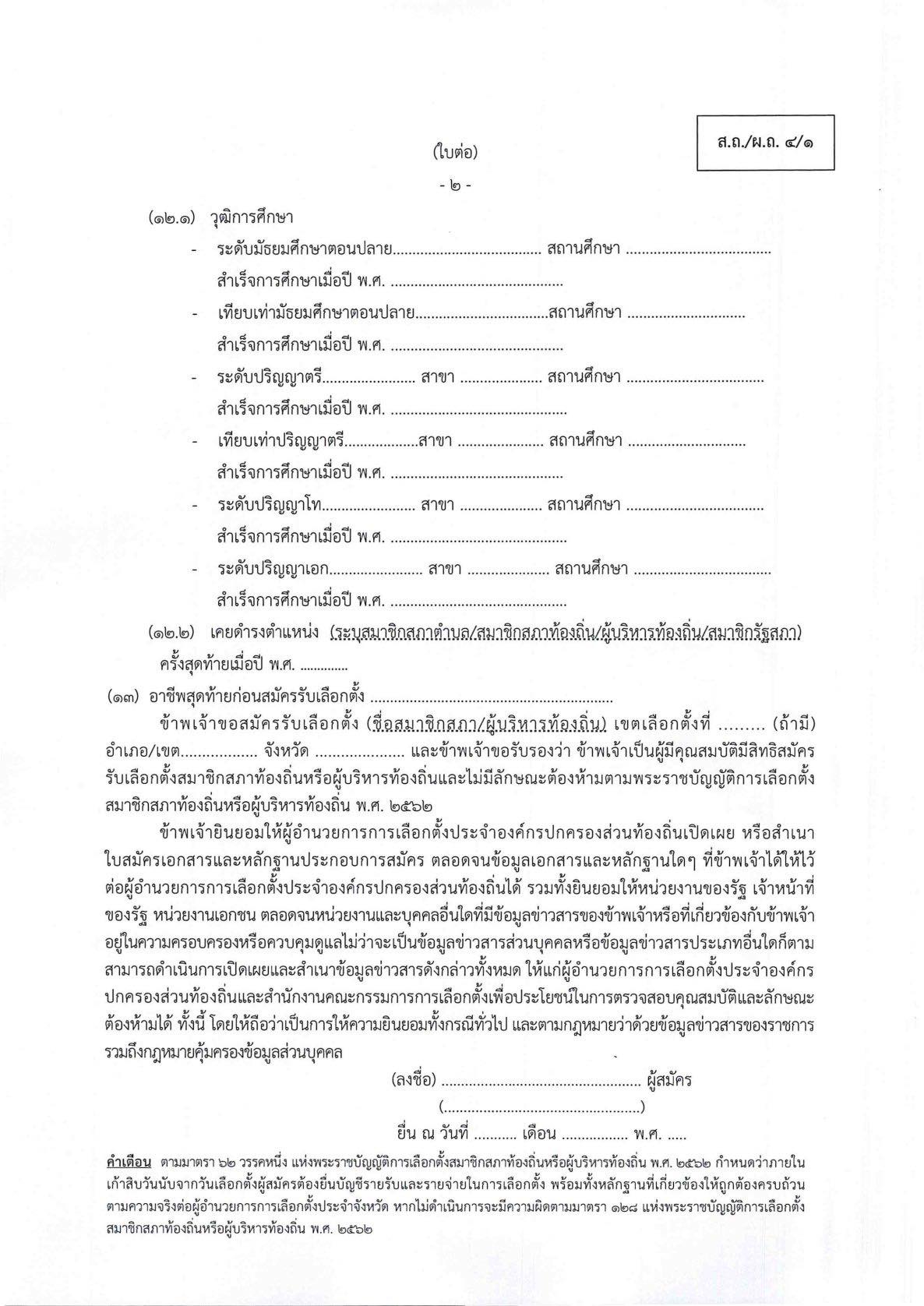 ส.ถ./ผ.ถ. ๔/๑

(ใบต่อ)

- ๒ -

(๑๒.๑) วุฒิการศึกษา

- ระดับมัธยมศึกษาตอนปลาย____ สถานศึกษา ____
สำเร็จการศึกษาเมื่อปี พ.ศ. ____

- เทียบเท่ามัธยมศึกษาตอนปลาย____สถานศึกษา ____
สำเร็จการศึกษาเมื่อปี พ.ศ. ____

- ระดับปริญญาตรี____ สาขา ____ สถานศึกษา ____
สำเร็จการศึกษาเมื่อปี พ.ศ. ____

- เทียบเท่าปริญญาตรี____สาขา ____ สถานศึกษา ____
สำเร็จการศึกษาเมื่อปี พ.ศ. ____

- ระดับปริญญาโท____ สาขา ____ สถานศึกษา ____
สำเร็จการศึกษาเมื่อปี พ.ศ. ____

- ระดับปริญญาเอก____ สาขา ____ สถานศึกษา ____
สำเร็จการศึกษาเมื่อปี พ.ศ. ____

(๑๒.๒) เคยดำรงตำแหน่ง (ระบุสมาชิกสภาตำบล/สมาชิกสภาท้องถิ่น/ผู้บริหารท้องถิ่น/สมาชิกรัฐสภา) ครั้งสุดท้ายเมื่อปี พ.ศ. ____

(๑๓) อาชีพสุดท้ายก่อนสมัครรับเลือกตั้ง ____

ข้าพเจ้าขอสมัครรับเลือกตั้ง (ชื่อสมาชิกสภา/ผู้บริหารท้องถิ่น) เขตเลือกตั้งที่ ____ (ถ้ามี) อำเภอ/เขต____ จังหวัด ____ และข้าพเจ้าขอรับรองว่า ข้าพเจ้าเป็นผู้มีคุณสมบัติมีสิทธิสมัครรับเลือกตั้งสมาชิกสภาท้องถิ่นหรือผู้บริหารท้องถิ่นและไม่มีลักษณะต้องห้ามตามพระราชบัญญัติการเลือกตั้งสมาชิกสภาท้องถิ่นหรือผู้บริหารท้องถิ่น พ.ศ. ๒๕๖๒

ข้าพเจ้ายินยอมให้ผู้อำนวยการการเลือกตั้งประจำองค์กรปกครองส่วนท้องถิ่นเปิดเผย หรือสำเนาใบสมัครเอกสารและหลักฐานประกอบการสมัคร ตลอดจนข้อมูลเอกสารและหลักฐานใดๆ ที่ข้าพเจ้าได้ให้ไว้ต่อผู้อำนวยการการเลือกตั้งประจำองค์กรปกครองส่วนท้องถิ่นได้ รวมทั้งยินยอมให้หน่วยงานของรัฐ เจ้าหน้าที่ของรัฐ หน่วยงานเอกชน ตลอดจนหน่วยงานและบุคคลอื่นใดที่มีข้อมูลข่าวสารของข้าพเจ้าหรือที่เกี่ยวข้องกับข้าพเจ้าอยู่ในความครอบครองหรือควบคุมดูแลไม่ว่าจะเป็นข้อมูลข่าวสารส่วนบุคคลหรือข้อมูลข่าวสารประเภทอื่นใดก็ตาม สามารถดำเนินการเปิดเผยและสำเนาข้อมูลข่าวสารดังกล่าวทั้งหมด ให้แก่ผู้อำนวยการการเลือกตั้งประจำองค์กรปกครองส่วนท้องถิ่นและสำนักงานคณะกรรมการการเลือกตั้งเพื่อประโยชน์ในการตรวจสอบคุณสมบัติและลักษณะต้องห้ามได้ ทั้งนี้ โดยให้ถือว่าเป็นการให้ความยินยอมทั้งกรณีทั่วไป และตามกฎหมายว่าด้วยข้อมูลข่าวสารของราชการ รวมถึงกฎหมายคุ้มครองข้อมูลส่วนบุคคล

(ลงชื่อ) ____ ผู้สมัคร
(____)
ยื่น ณ วันที่ ____ เดือน ____ พ.ศ. ____

คำเตือน ตามมาตรา ๖๒ วรรคหนึ่ง แห่งพระราชบัญญัติการเลือกตั้งสมาชิกสภาท้องถิ่นหรือผู้บริหารท้องถิ่น พ.ศ. ๒๕๖๒ กำหนดว่าภายในเก้าสิบวันนับจากวันเลือกตั้งผู้สมัครต้องยื่นบัญชีรายรับและรายจ่ายในการเลือกตั้ง พร้อมทั้งหลักฐานที่เกี่ยวข้องให้ถูกต้องครบถ้วนตามความจริงต่อผู้อำนวยการการเลือกตั้งประจำจังหวัด หากไม่ดำเนินการจะมีความผิดตามมาตรา ๑๒๘ แห่งพระราชบัญญัติการเลือกตั้งสมาชิกสภาท้องถิ่นหรือผู้บริหารท้องถิ่น พ.ศ. ๒๕๖๒